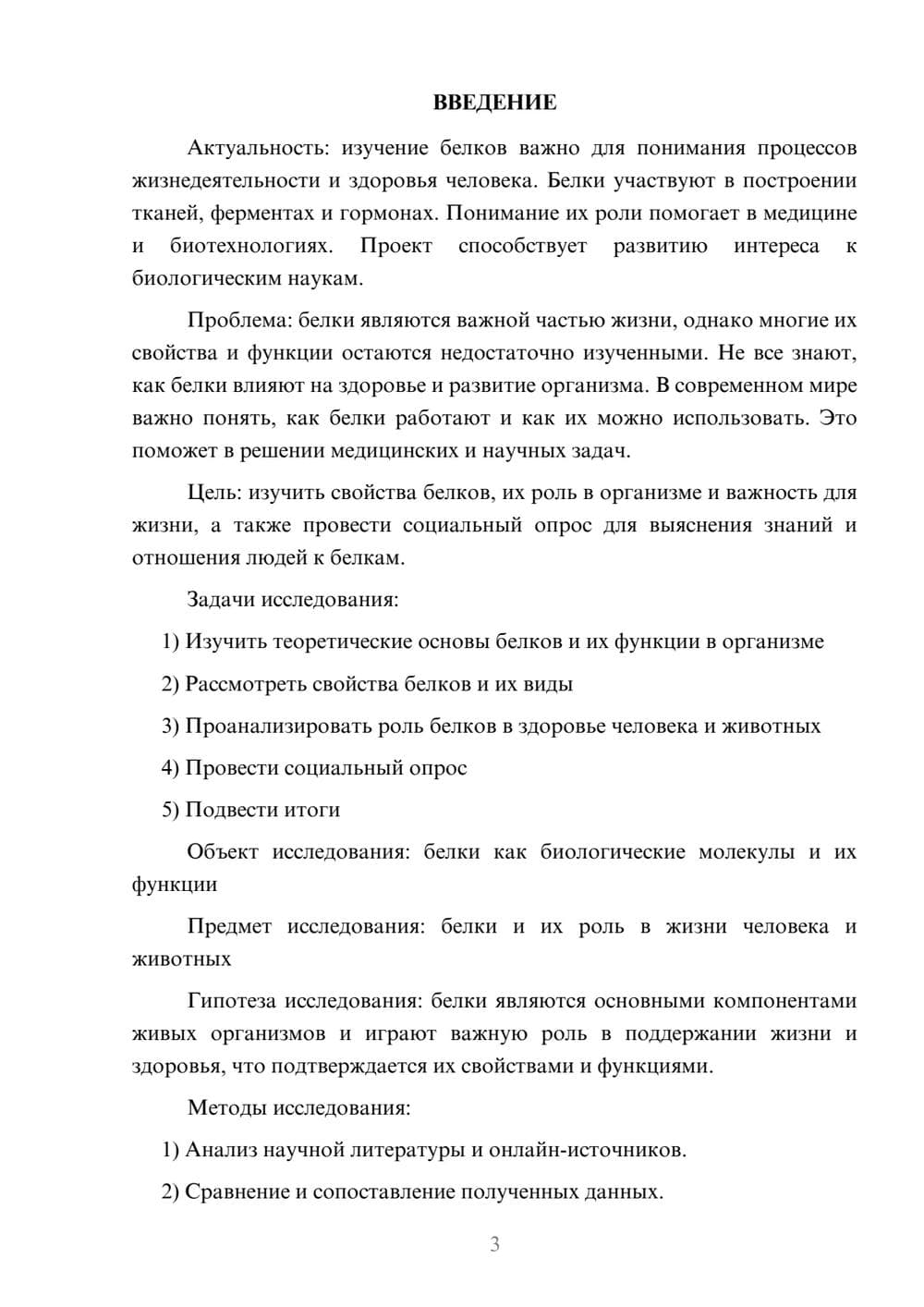 ВВЕДЕНИЕ

Актуальность: изучение белков важно для понимания процессов жизнедеятельности и здоровья человека. Белки участвуют в построении тканей, ферментах и гормонах. Понимание их роли помогает в медицине и биотехнологиях. Проект способствует развитию интереса к биологическим наукам.

Проблема: белки являются важной частью жизни, однако многие их свойства и функции остаются недостаточно изученными. Не все знают, как белки влияют на здоровье и развитие организма. В современном мире важно понять, как белки работают и как их можно использовать. Это поможет в решении медицинских и научных задач.

Цель: изучить свойства белков, их роль в организме и важность для жизни, а также провести социальный опрос для выяснения знаний и отношения людей к белкам.

Задачи исследования:

1) Изучить теоретические основы белков и их функции в организме

2) Рассмотреть свойства белков и их виды

3) Проанализировать роль белков в здоровье человека и животных

4) Провести социальный опрос

5) Подвести итоги

Объект исследования: белки как биологические молекулы и их функции

Предмет исследования: белки и их роль в жизни человека и животных

Гипотеза исследования: белки являются основными компонентами живых организмов и играют важную роль в поддержании жизни и здоровья, что подтверждается их свойствами и функциями.

Методы исследования:

1) Анализ научной литературы и онлайн-источников.

2) Сравнение и сопоставление полученных данных.

3